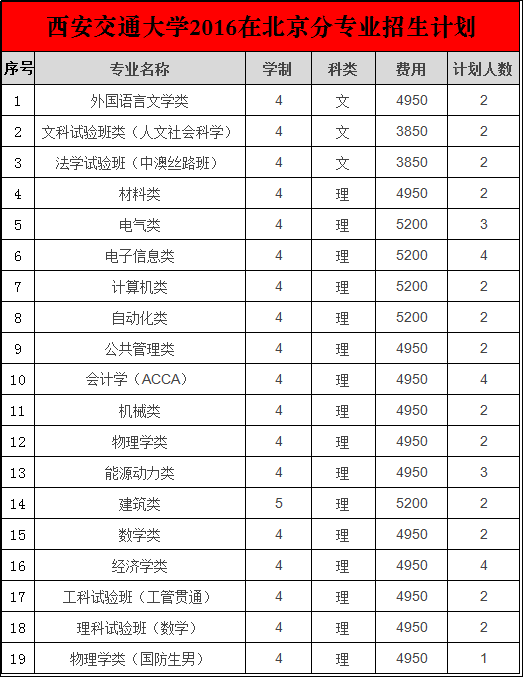 西安交通大学2016在北京分专业招生计划

| 序号 | 专业名称 | 学制 | 科类 | 费用 | 计划人数 |
|---|---|---|---|---|---|
| 1 | 外国语言文学类 | 4 | 文 | 4950 | 2 |
| 2 | 文科试验班类（人文社会科学） | 4 | 文 | 3850 | 2 |
| 3 | 法学试验班（中澳丝路班） | 4 | 文 | 3850 | 2 |
| 4 | 材料类 | 4 | 理 | 4950 | 2 |
| 5 | 电气类 | 4 | 理 | 5200 | 3 |
| 6 | 电子信息类 | 4 | 理 | 5200 | 4 |
| 7 | 计算机类 | 4 | 理 | 5200 | 2 |
| 8 | 自动化类 | 4 | 理 | 5200 | 2 |
| 9 | 公共管理类 | 4 | 理 | 4950 | 2 |
| 10 | 会计学（ACCA） | 4 | 理 | 4950 | 4 |
| 11 | 机械类 | 4 | 理 | 4950 | 2 |
| 12 | 物理学类 | 4 | 理 | 4950 | 2 |
| 13 | 能源动力类 | 4 | 理 | 4950 | 3 |
| 14 | 建筑类 | 5 | 理 | 5200 | 2 |
| 15 | 数学类 | 4 | 理 | 4950 | 2 |
| 16 | 经济学类 | 4 | 理 | 4950 | 4 |
| 17 | 工科试验班（工管贯通） | 4 | 理 | 4950 | 2 |
| 18 | 理科试验班（数学） | 4 | 理 | 4950 | 2 |
| 19 | 物理学类（国防生男） | 4 | 理 | 4950 | 1 |